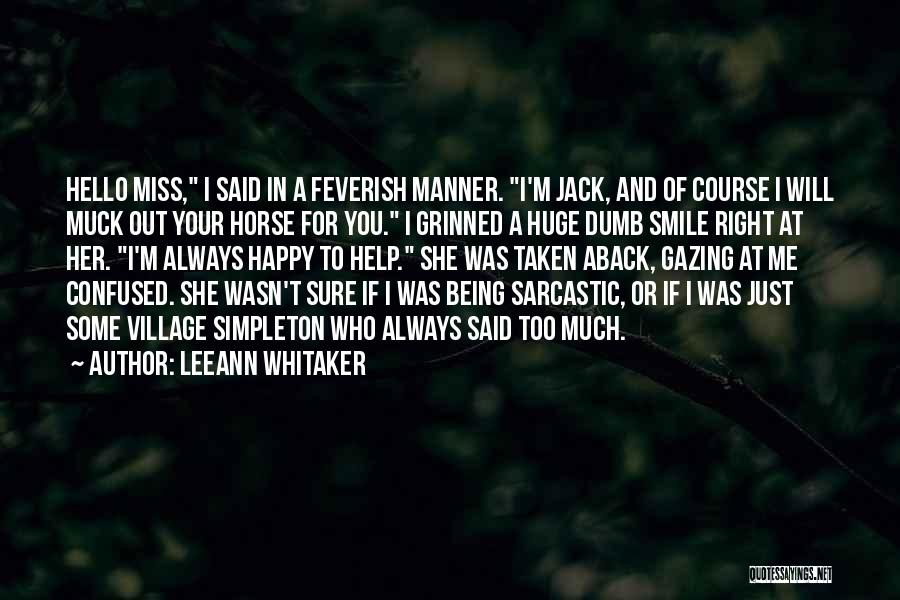 HELLO MISS," I SAID IN A FEVERISH MANNER. "I'M JACK, AND OF COURSE I WILL MUCK OUT YOUR HORSE FOR YOU." I GRINNED A HUGE DUMB SMILE RIGHT AT HER. "I'M ALWAYS HAPPY TO HELP." SHE WAS TAKEN ABACK, GAZING AT ME CONFUSED. SHE WASN'T SURE IF I WAS BEING SARCASTIC, OR IF I WAS JUST SOME VILLAGE SIMPLETON WHO ALWAYS SAID TOO MUCH.

~ AUTHOR: LEEANN WHITAKER

QUOTESSAYINGS.NET